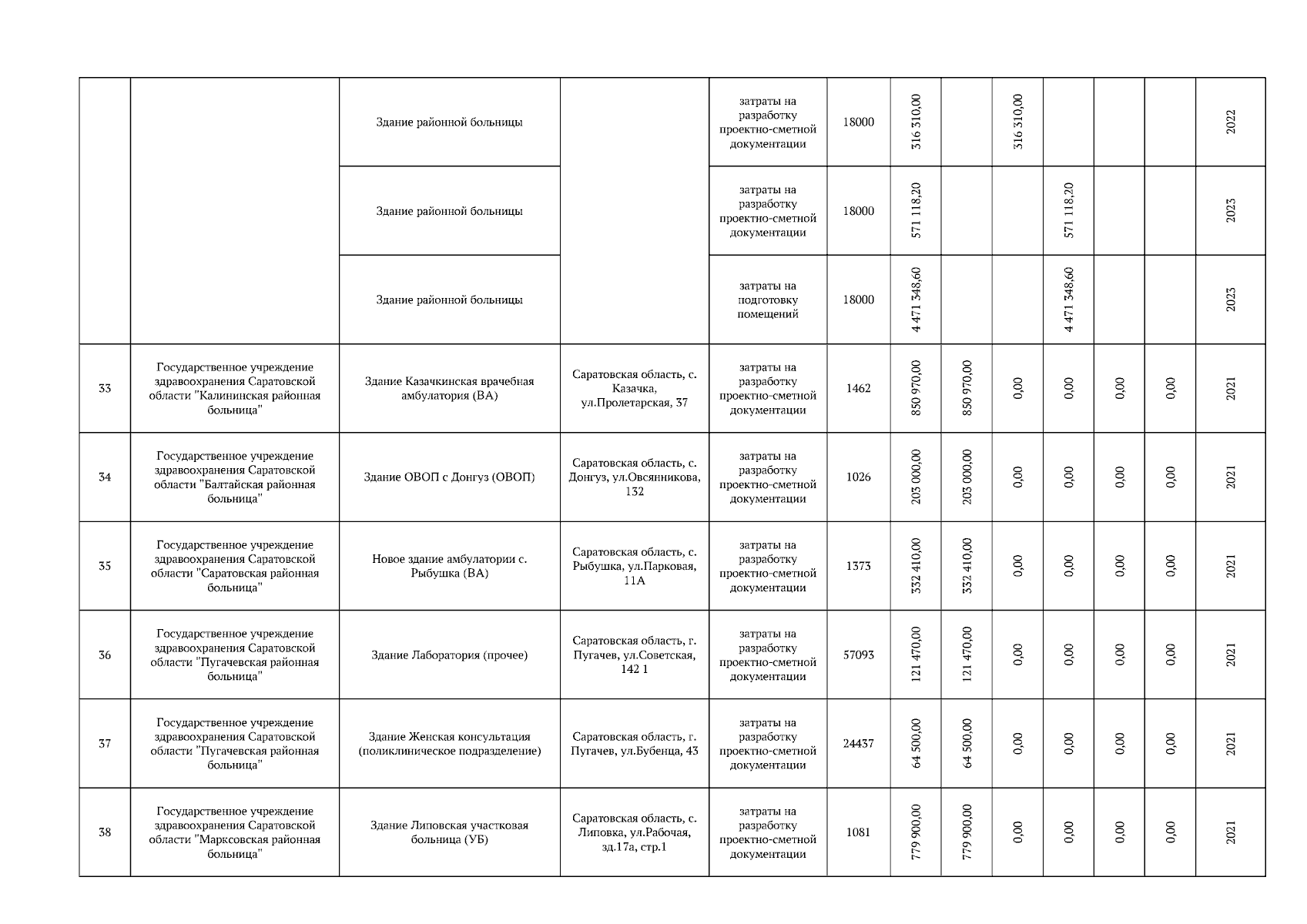 | | | | | | | | | | | | | |
|---|---|---|---|---|---|---|---|---|---|---|---|---|
| | | Здание районной больницы | | затраты на разработку проектно-сметной документации | 18000 | 316 310,00 | | 316 310,00 | | | | 2022 |
| | | Здание районной больницы | | затраты на разработку проектно-сметной документации | 18000 | 571 118,20 | | | 571 118,20 | | | 2023 |
| | | Здание районной больницы | | затраты на подготовку помещений | 18000 | 4 471 348,60 | | | 4 471 348,60 | | | 2023 |
| 33 | Государственное учреждение здравоохранения Саратовской области "Калининская районная больница" | Здание Казачкинская врачебная амбулатория (ВА) | Саратовская область, с. Казачка, ул.Пролетарская, 37 | затраты на разработку проектно-сметной документации | 1462 | 850 970,00 | 850 970,00 | 0,00 | 0,00 | 0,00 | 0,00 | 2021 |
| 34 | Государственное учреждение здравоохранения Саратовской области "Балтайская районная больница" | Здание ОВОП с Донгуз (ОВОП) | Саратовская область, с. Донгуз, ул.Овсянникова, 132 | затраты на разработку проектно-сметной документации | 1026 | 203 000,00 | 203 000,00 | 0,00 | 0,00 | 0,00 | 0,00 | 2021 |
| 35 | Государственное учреждение здравоохранения Саратовской области "Саратовская районная больница" | Новое здание амбулатории с. Рыбушка (ВА) | Саратовская область, с. Рыбушка, ул.Парковая, 11А | затраты на разработку проектно-сметной документации | 1373 | 332 410,00 | 332 410,00 | 0,00 | 0,00 | 0,00 | 0,00 | 2021 |
| 36 | Государственное учреждение здравоохранения Саратовской области "Пугачевская районная больница" | Здание Лаборатория (прочее) | Саратовская область, г. Пугачев, ул.Советская, 142 1 | затраты на разработку проектно-сметной документации | 57093 | 121 470,00 | 121 470,00 | 0,00 | 0,00 | 0,00 | 0,00 | 2021 |
| 37 | Государственное учреждение здравоохранения Саратовской области "Пугачевская районная больница" | Здание Женская консультация (поликлиническое подразделение) | Саратовская область, г. Пугачев, ул.Бубенца, 43 | затраты на разработку проектно-сметной документации | 24437 | 64 500,00 | 64 500,00 | 0,00 | 0,00 | 0,00 | 0,00 | 2021 |
| 38 | Государственное учреждение здравоохранения Саратовской области "Марксовская районная больница" | Здание Липовская участковая больница (УБ) | Саратовская область, с. Липовка, ул.Рабочая, зд.17а, стр.1 | затраты на разработку проектно-сметной документации | 1081 | 779 900,00 | 779 900,00 | 0,00 | 0,00 | 0,00 | 0,00 | 2021 |